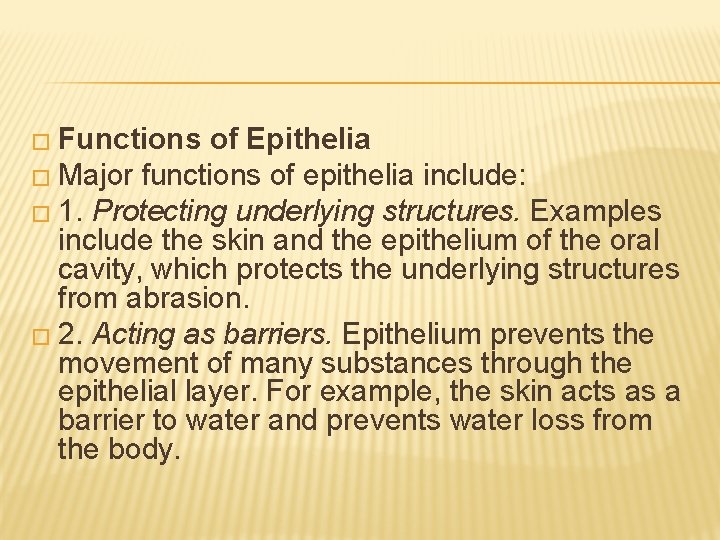 Functions of Epithelia

Major functions of epithelia include:

1. Protecting underlying structures. Examples include the skin and the epithelium of the oral cavity, which protects the underlying structures from abrasion.

2. Acting as barriers. Epithelium prevents the movement of many substances through the epithelial layer. For example, the skin acts as a barrier to water and prevents water loss from the body.